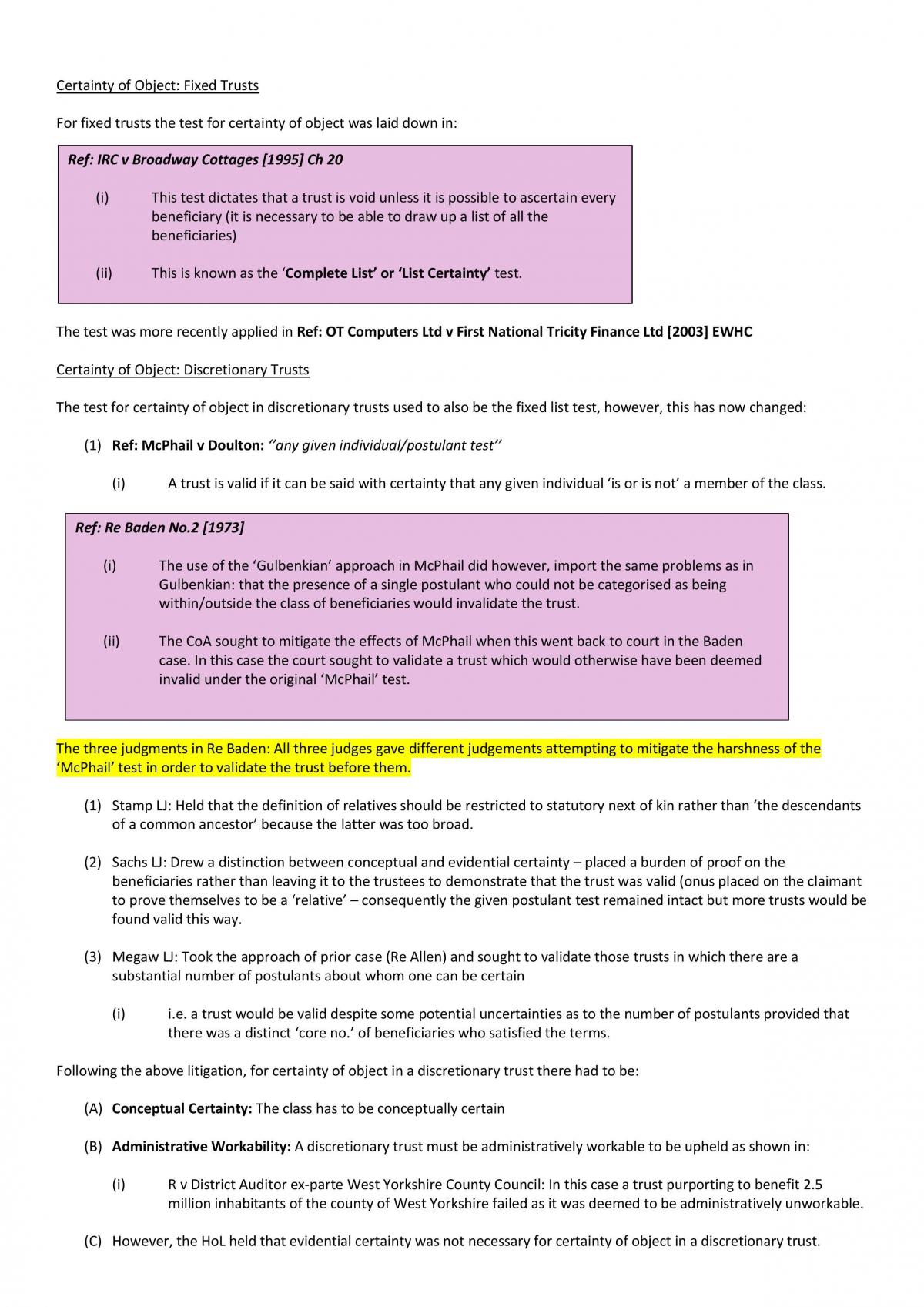 Certainty of Object: Fixed Trusts

For fixed trusts the test for certainty of object was laid down in:

Ref: IRC v Broadway Cottages [1995] Ch 20

(i) This test dictates that a trust is void unless it is possible to ascertain every beneficiary (it is necessary to be able to draw up a list of all the beneficiaries)

(ii) This is known as the 'Complete List' or 'List Certainty' test.

The test was more recently applied in Ref: OT Computers Ltd v First National Tricity Finance Ltd [2003] EWHC

Certainty of Object: Discretionary Trusts

The test for certainty of object in discretionary trusts used to also be the fixed list test, however, this has now changed:

(1) Ref: McPhail v Doulton: ''any given individual/postulant test''

(i) A trust is valid if it can be said with certainty that any given individual 'is or is not' a member of the class.

Ref: Re Baden No.2 [1973]

(i) The use of the 'Gulbenkian' approach in McPhail did however, import the same problems as in Gulbenkian: that the presence of a single postulant who could not be categorised as being within/outside the class of beneficiaries would invalidate the trust.

(ii) The CoA sought to mitigate the effects of McPhail when this went back to court in the Baden case. In this case the court sought to validate a trust which would otherwise have been deemed invalid under the original 'McPhail' test.

The three judgments in Re Baden: All three judges gave different judgements attempting to mitigate the harshness of the 'McPhail' test in order to validate the trust before them.

(1) Stamp LJ: Held that the definition of relatives should be restricted to statutory next of kin rather than 'the descendants of a common ancestor' because the latter was too broad.

(2) Sachs LJ: Drew a distinction between conceptual and evidential certainty – placed a burden of proof on the beneficiaries rather than leaving it to the trustees to demonstrate that the trust was valid (onus placed on the claimant to prove themselves to be a 'relative' – consequently the given postulant test remained intact but more trusts would be found valid this way.

(3) Megaw LJ: Took the approach of prior case (Re Allen) and sought to validate those trusts in which there are a substantial number of postulants about whom one can be certain

(i) i.e. a trust would be valid despite some potential uncertainties as to the number of postulants provided that there was a distinct 'core no.' of beneficiaries who satisfied the terms.

Following the above litigation, for certainty of object in a discretionary trust there had to be:

(A) Conceptual Certainty: The class has to be conceptually certain

(B) Administrative Workability: A discretionary trust must be administratively workable to be upheld as shown in:

(i) R v District Auditor ex-parte West Yorkshire County Council: In this case a trust purporting to benefit 2.5 million inhabitants of the county of West Yorkshire failed as it was deemed to be administratively unworkable.

(C) However, the HoL held that evidential certainty was not necessary for certainty of object in a discretionary trust.